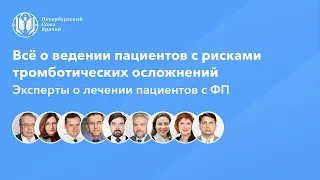 Петербургский Союз Врачей

Всё о ведении пациентов с рисками тромботических осложнений

Эксперты о лечении пациентов с ФП